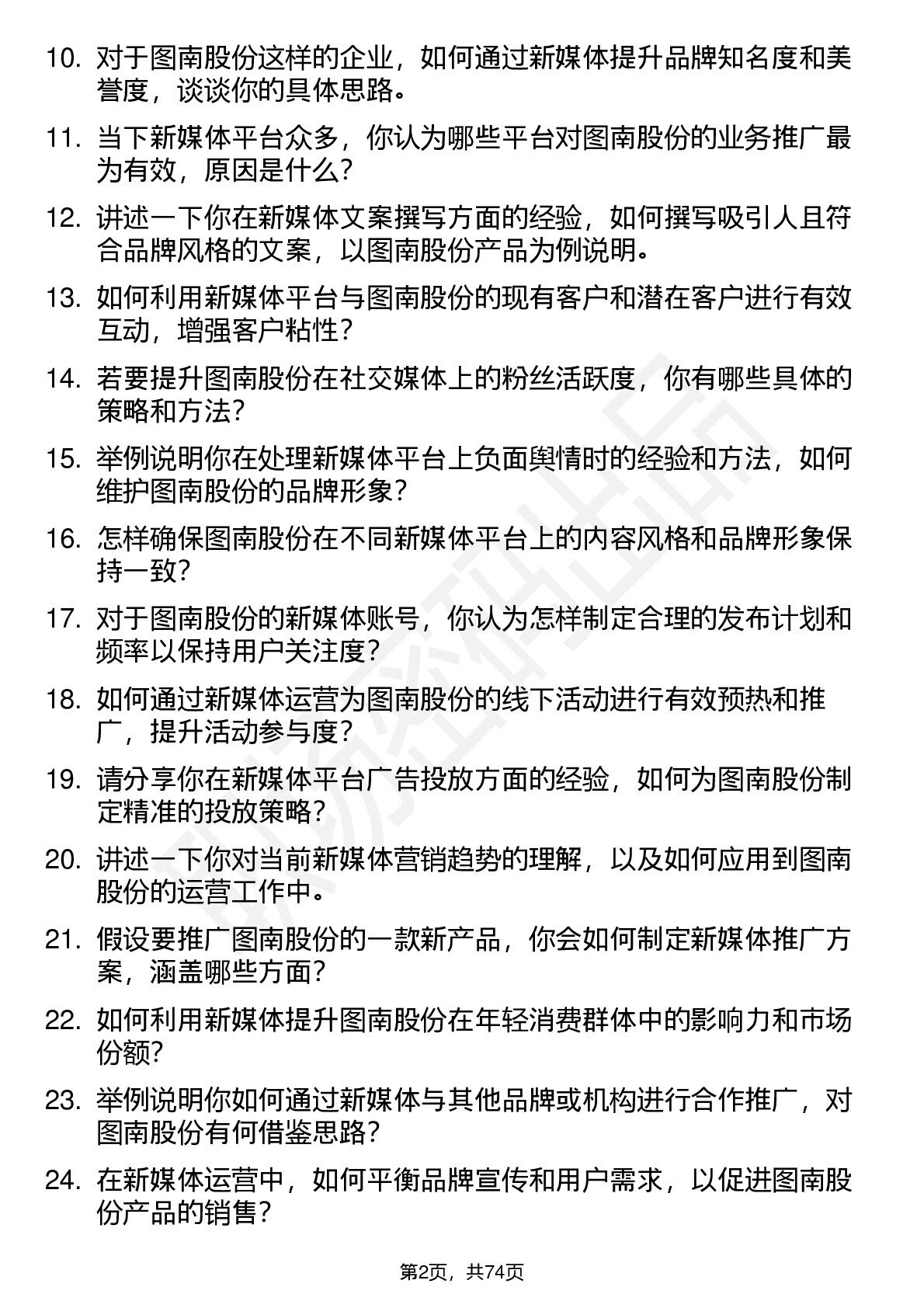 10. 对于图南股份这样的企业，如何通过新媒体提升品牌知名度和美誉度，谈谈你的具体思路。

11. 当下新媒体平台众多，你认为哪些平台对图南股份的业务推广最为有效，原因是什么？

12. 讲述一下你在新媒体文案撰写方面的经验，如何撰写吸引人且符合品牌风格的文案，以图南股份产品为例说明。

13. 如何利用新媒体平台与图南股份的现有客户和潜在客户进行有效互动，增强客户粘性？

14. 若要提升图南股份在社交媒体上的粉丝活跃度，你有哪些具体的策略和方法？

15. 举例说明你在处理新媒体平台上负面舆情时的经验和方法，如何维护图南股份的品牌形象？

16. 怎样确保图南股份在不同新媒体平台上的内容风格和品牌形象保持一致？

17. 对于图南股份的新媒体账号，你认为怎样制定合理的发布计划和频率以保持用户关注度？

18. 如何通过新媒体运营为图南股份的线下活动进行有效预热和推广，提升活动参与度？

19. 请分享你在新媒体平台广告投放方面的经验，如何为图南股份制定精准的投放策略？

20. 讲述一下你对当前新媒体营销趋势的理解，以及如何应用到图南股份的运营工作中。

21. 假设要推广图南股份的一款新产品，你会如何制定新媒体推广方案，涵盖哪些方面？

22. 如何利用新媒体提升图南股份在年轻消费群体中的影响力和市场份额？

23. 举例说明你如何通过新媒体与其他品牌或机构进行合作推广，对图南股份有何借鉴思路？

24. 在新媒体运营中，如何平衡品牌宣传和用户需求，以促进图南股份产品的销售？

第2页，共74页